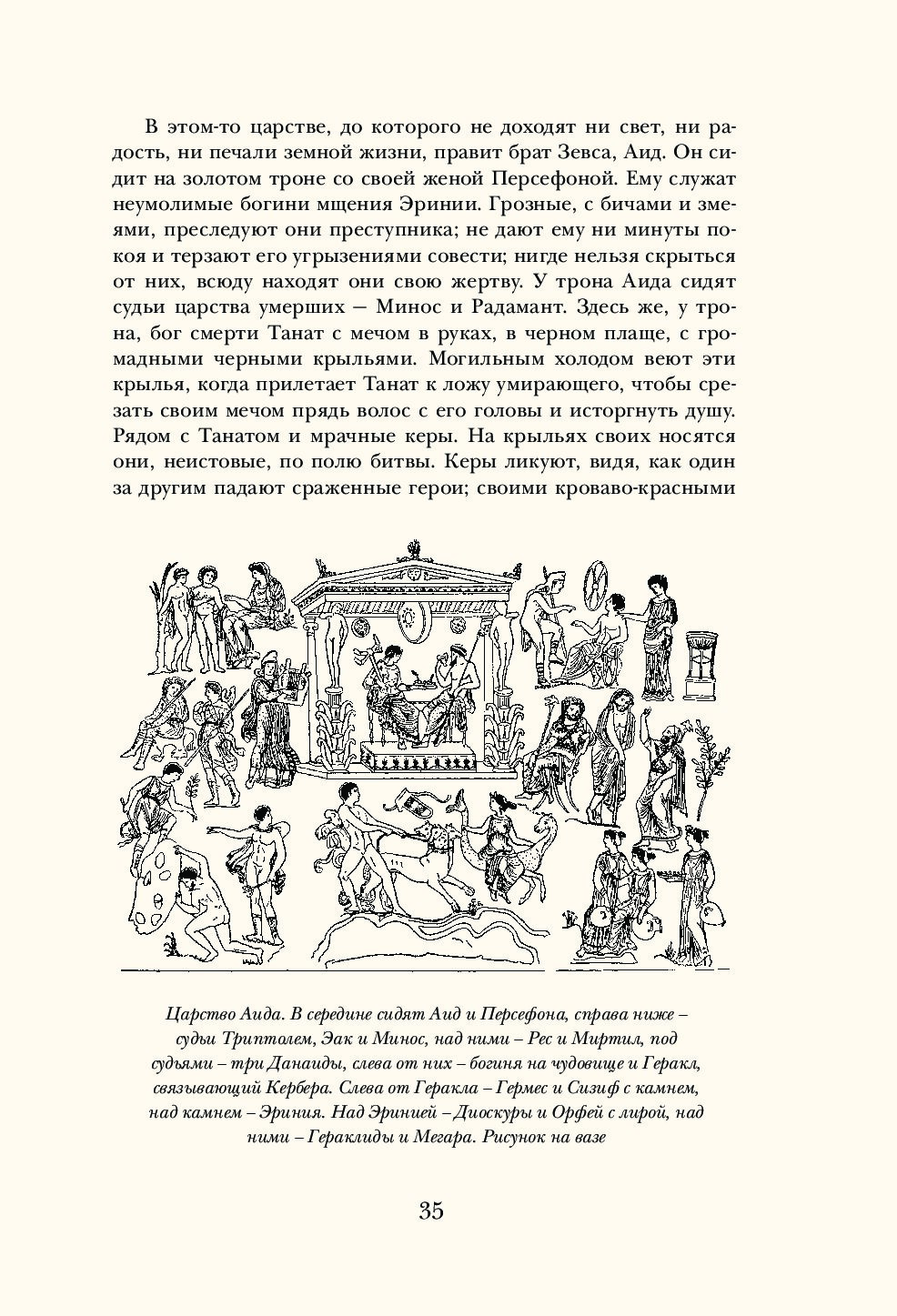 В этом-то царстве, до которого не доходят ни свет, ни радость, ни печали земной жизни, правит брат Зевса, Аид. Он сидит на золотом троне со своей женой Персефоной. Ему служат неумолимые богини мщения Эринии. Грозные, с бичами и змеями, преследуют они преступника; не дают ему ни минуты покоя и терзают его угрызениями совести; нигде нельзя скрыться от них, всюду находят они свою жертву. У трона Аида сидят судьи царства умерших — Минос и Радамант. Здесь же, у трона, бог смерти Танат с мечом в руках, в черном плаще, с громадными черными крыльями. Могильным холодом веют эти крылья, когда прилетает Танат к ложу умирающего, чтобы срезать своим мечом прядь волос с его головы и исторгнуть душу. Рядом с Танатом и мрачные керы. На крыльях своих носятся они, неистовые, по полю битвы. Керы ликуют, видя, как один за другим падают сраженные герои; своими кроваво-красными

Царство Аида. В середине сидят Аид и Персефона, справа ниже – судьи Триптолем, Эак и Минос, над ними – Рес и Миртил, под судьями – три Данаиды, слева от них – богиня на чудовище и Геракл, связывающий Кербера. Слева от Геракла – Гермес и Сизиф с камнем, над камнем – Эриния. Над Эринией – Диоскуры и Орфей с лирой, над ними – Гераклиды и Мегара. Рисунок на вазе

35